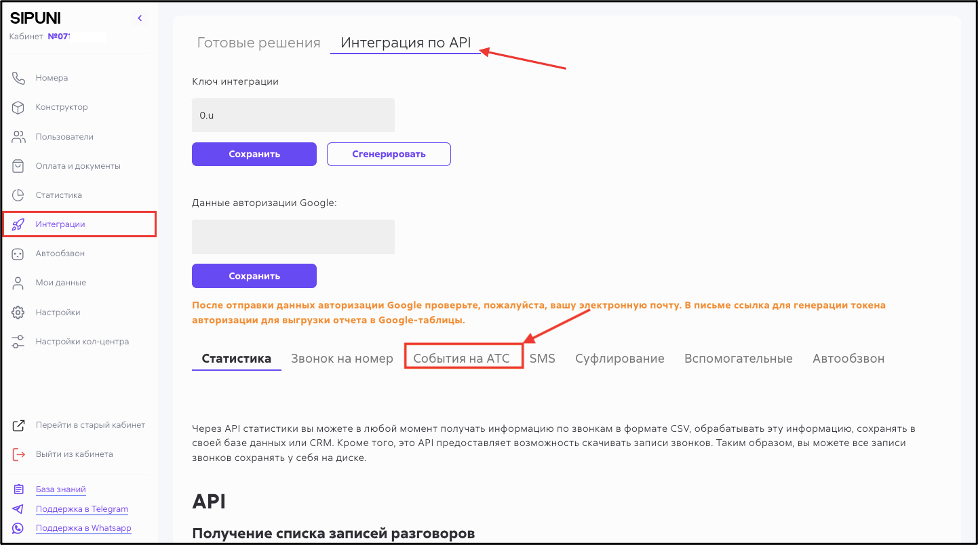 SIPUNI
Кабинет №07

Номера
Конструктор
Пользователи
Оплата и документы
Статистика
Интеграции
Автообзвон
Мои данные
Настройки
Настройки кол-центра

Перейти в старый кабинет
Выйти из кабинета

База знаний
Поддержка в Telegram
Поддержка в Whatsapp

Готовые решения Интеграция по API

Ключ интеграции

0.u

Сохранить Сгенерировать

Данные авторизации Google:

Сохранить

После отправки данных авторизации Google проверьте, пожалуйста, вашу электронную почту. В письме ссылка для генерации токена авторизации для выгрузки отчета в Google-таблицы.

Статистика Звонок на номер События на АТС SMS Суфлирование Вспомогательные Автообзвон

Через API статистики вы можете в любой момент получать информацию по звонкам в формате CSV, обрабатывать эту информацию, сохранять в своей базе данных или CRM. Кроме того, это API предоставляет возможность скачивать записи звонков. Таким образом, вы можете все записи звонков сохранять у себя на диске.

API

Получение списка записей разговоров